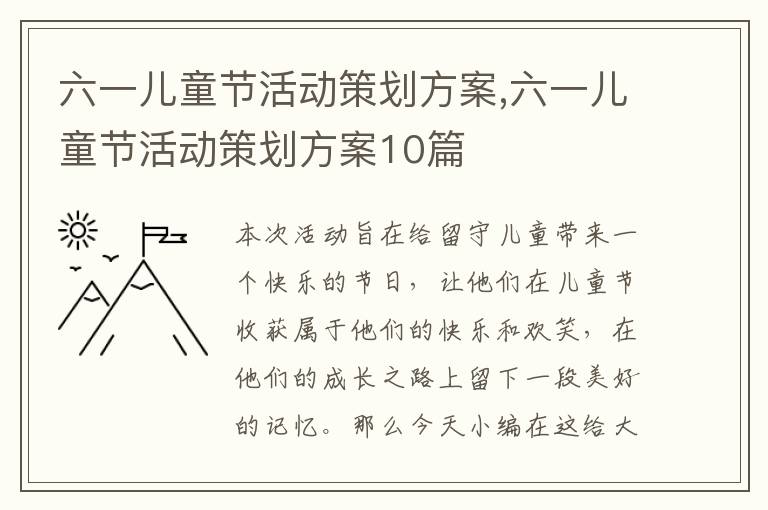 六一儿童节活动策划方案,六一儿童节活动策划方案10篇

本次活动旨在给留守儿童带来一个快乐的节日，让他们在儿童节收获属于他们的快乐和欢笑，在他们的成长之路上留下一段美好的记忆。那么今天小编在这给大